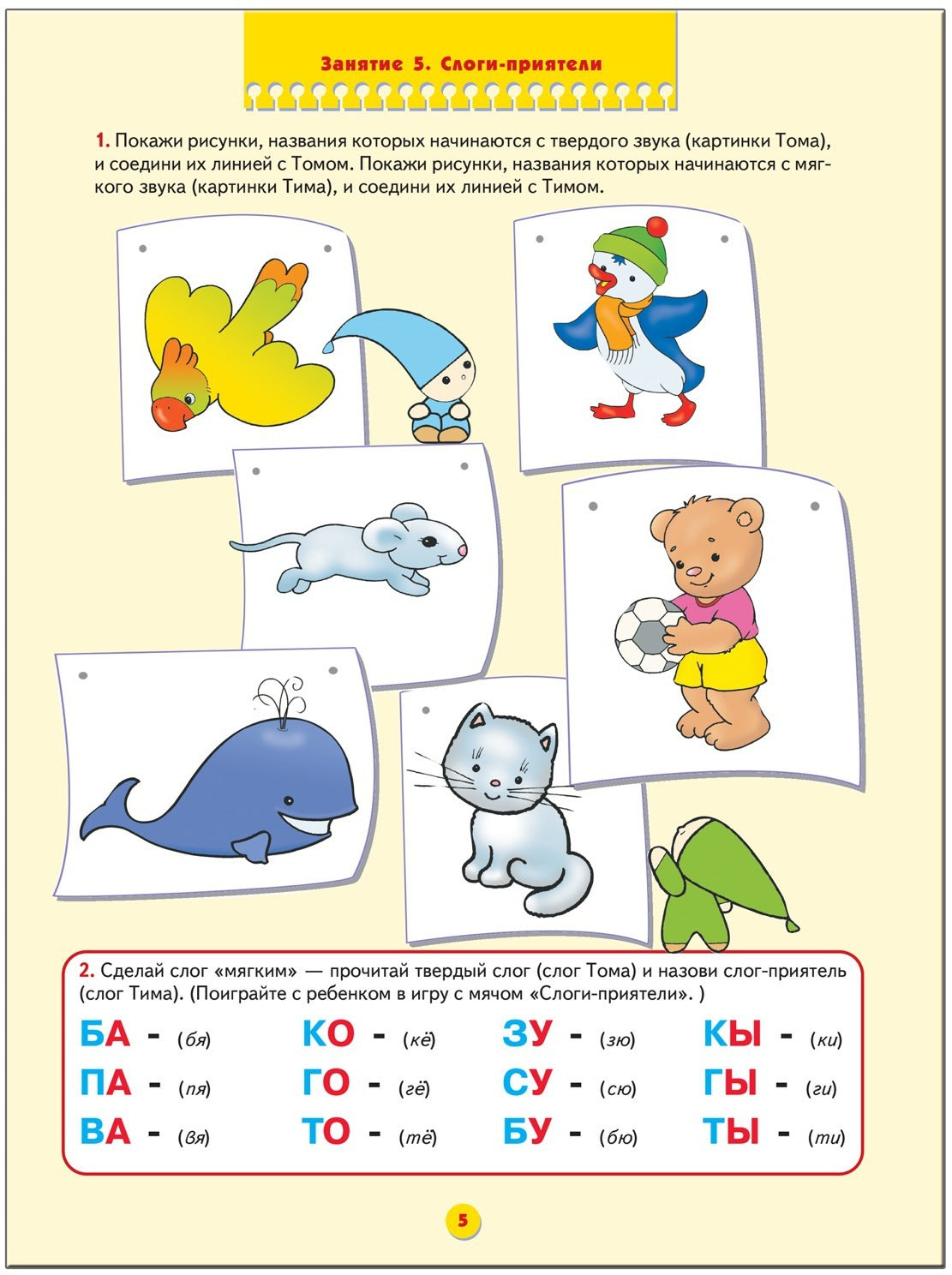 Занятие 5. Слоги-приятели

1. Покажи рисунки, названия которых начинаются с твердого звука (картинки Тома), и соедини их линией с Томом. Покажи рисунки, названия которых начинаются с мягкого звука (картинки Тима), и соедини их линией с Тимом.

2. Сделай слог «мягким» — прочитай твердый слог (слог Тома) и назови слог-приятель (слог Тима). (Поиграйте с ребенком в игру с мячом «Слоги-приятели». )

БА - (бя)
ПА - (пя)
ВА - (вя)

КО - (кё)
ГО - (гё)
ТО - (тё)

ЗУ - (зю)
СУ - (сю)
БУ - (бю)

КЫ - (ки)
ГЫ - (ги)
ТЫ - (ти)

5